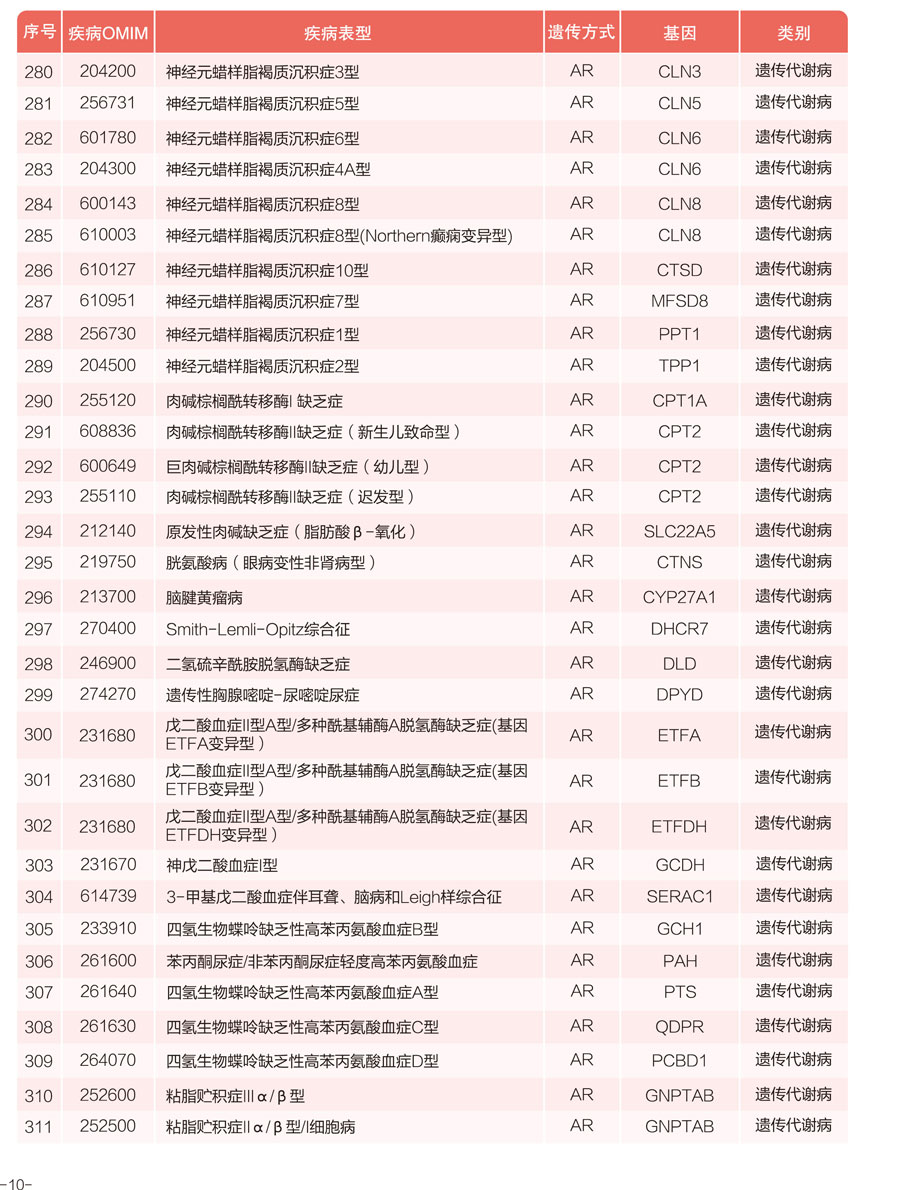 | 序号 | 疾病OMIM | 疾病表型 | 遗传方式 | 基因 | 类别 |
|---|---|---|---|---|---|
| 280 | 204200 | 神经元蜡样脂褐质沉积症3型 | AR | CLN3 | 遗传代谢病 |
| 281 | 256731 | 神经元蜡样脂褐质沉积症5型 | AR | CLN5 | 遗传代谢病 |
| 282 | 601780 | 神经元蜡样脂褐质沉积症6型 | AR | CLN6 | 遗传代谢病 |
| 283 | 204300 | 神经元蜡样脂褐质沉积症4A型 | AR | CLN6 | 遗传代谢病 |
| 284 | 600143 | 神经元蜡样脂褐质沉积症8型 | AR | CLN8 | 遗传代谢病 |
| 285 | 610003 | 神经元蜡样脂褐质沉积症8型(Northern癫痫变异型) | AR | CLN8 | 遗传代谢病 |
| 286 | 610127 | 神经元蜡样脂褐质沉积症10型 | AR | CTSD | 遗传代谢病 |
| 287 | 610951 | 神经元蜡样脂褐质沉积症7型 | AR | MFSD8 | 遗传代谢病 |
| 288 | 256730 | 神经元蜡样脂褐质沉积症1型 | AR | PPT1 | 遗传代谢病 |
| 289 | 204500 | 神经元蜡样脂褐质沉积症2型 | AR | TPP1 | 遗传代谢病 |
| 290 | 255120 | 肉碱棕榈酰转移酶I 缺乏症 | AR | CPT1A | 遗传代谢病 |
| 291 | 608836 | 肉碱棕榈酰转移酶II缺乏症（新生儿致命型） | AR | CPT2 | 遗传代谢病 |
| 292 | 600649 | 巨肉碱棕榈酰转移酶II缺乏症（幼儿型） | AR | CPT2 | 遗传代谢病 |
| 293 | 255110 | 肉碱棕榈酰转移酶II缺乏症（迟发型） | AR | CPT2 | 遗传代谢病 |
| 294 | 212140 | 原发性肉碱缺乏症（脂肪酸β-氧化） | AR | SLC22A5 | 遗传代谢病 |
| 295 | 219750 | 胱氨酸病（眼病变性非肾病型） | AR | CTNS | 遗传代谢病 |
| 296 | 213700 | 脑腱黄瘤病 | AR | CYP27A1 | 遗传代谢病 |
| 297 | 270400 | Smith-Lemli-Opitz综合征 | AR | DHCR7 | 遗传代谢病 |
| 298 | 246900 | 二氢硫辛酰胺脱氢酶缺乏症 | AR | DLD | 遗传代谢病 |
| 299 | 274270 | 遗传性胸腺嘧啶-尿嘧啶尿症 | AR | DPYD | 遗传代谢病 |
| 300 | 231680 | 戊二酸血症II型A型/多种酰基辅酶A脱氢酶缺乏症(基因ETFA变异型） | AR | ETFA | 遗传代谢病 |
| 301 | 231680 | 戊二酸血症II型A型/多种酰基辅酶A脱氢酶缺乏症(基因ETFB变异型） | AR | ETFB | 遗传代谢病 |
| 302 | 231680 | 戊二酸血症II型A型/多种酰基辅酶A脱氢酶缺乏症(基因ETFDH变异型） | AR | ETFDH | 遗传代谢病 |
| 303 | 231670 | 神戊二酸血症I型 | AR | GCDH | 遗传代谢病 |
| 304 | 614739 | 3-甲基戊二酸血症伴耳聋、脑病和Leigh样综合征 | AR | SERAC1 | 遗传代谢病 |
| 305 | 233910 | 四氢生物蝶呤缺乏性高苯丙氨酸血症B型 | AR | GCH1 | 遗传代谢病 |
| 306 | 261600 | 苯丙酮尿症/非苯丙酮尿症轻度高苯丙氨酸血症 | AR | PAH | 遗传代谢病 |
| 307 | 261640 | 四氢生物蝶呤缺乏性高苯丙氨酸血症A型 | AR | PTS | 遗传代谢病 |
| 308 | 261630 | 四氢生物蝶呤缺乏性高苯丙氨酸血症C型 | AR | QDPR | 遗传代谢病 |
| 309 | 264070 | 四氢生物蝶呤缺乏性高苯丙氨酸血症D型 | AR | PCBD1 | 遗传代谢病 |
| 310 | 252600 | 粘脂贮积症III α/β型 | AR | GNPTAB | 遗传代谢病 |
| 311 | 252500 | 粘脂贮积症II α/β型/I细胞病 | AR | GNPTAB | 遗传代谢病 |

-10-